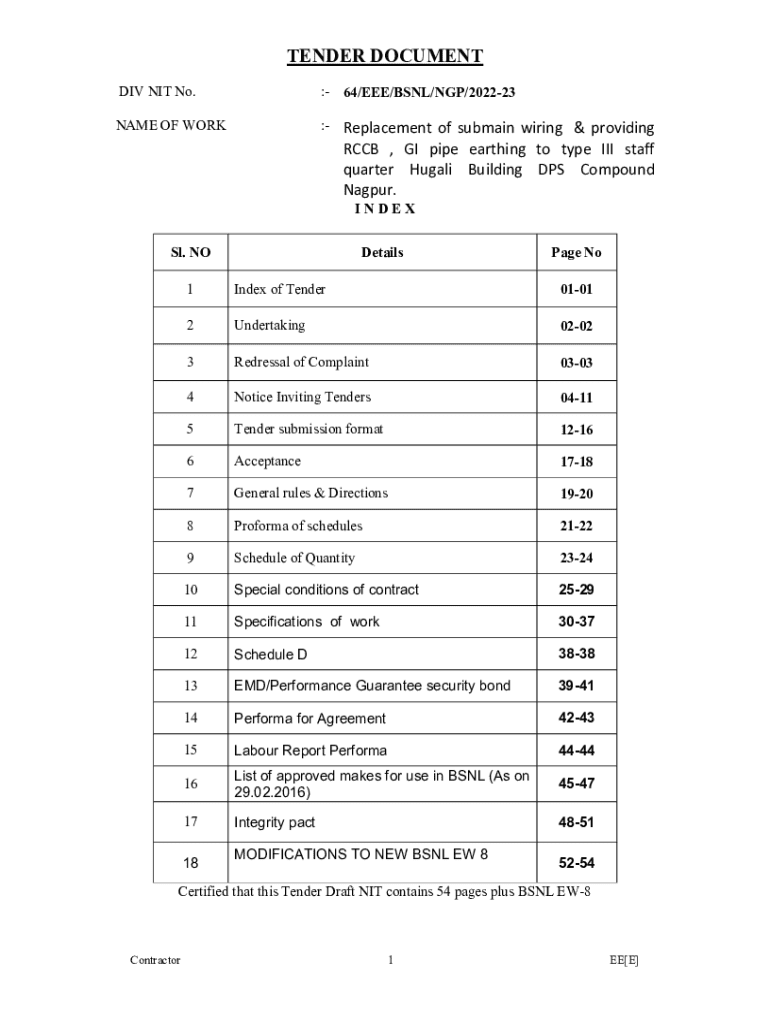 TENDER DOCUMENT

DIV NIT No. :- 64/EEE/BSNL/NGP/2022-23

NAME OF WORK :- Replacement of submain wiring & providing RCCB , GI pipe earthing to type III staff quarter Hugali Building DPS Compound Nagpur.

I N D E X

| Sl. NO | Details | Page No |
|---|---|---|
| 1 | Index of Tender | 01-01 |
| 2 | Undertaking | 02-02 |
| 3 | Redressal of Complaint | 03-03 |
| 4 | Notice Inviting Tenders | 04-11 |
| 5 | Tender submission format | 12-16 |
| 6 | Acceptance | 17-18 |
| 7 | General rules & Directions | 19-20 |
| 8 | Proforma of schedules | 21-22 |
| 9 | Schedule of Quantity | 23-24 |
| 10 | Special conditions of contract | 25-29 |
| 11 | Specifications of work | 30-37 |
| 12 | Schedule D | 38-38 |
| 13 | EMD/Performance Guarantee security bond | 39-41 |
| 14 | Performa for Agreement | 42-43 |
| 15 | Labour Report Performa | 44-44 |
| 16 | List of approved makes for use in BSNL (As on 29.02.2016) | 45-47 |
| 17 | Integrity pact | 48-51 |
| 18 | MODIFICATIONS TO NEW BSNL EW 8 | 52-54 |

Certified that this Tender Draft NIT contains 54 pages plus BSNL EW-8

Contractor 1 EE[E]